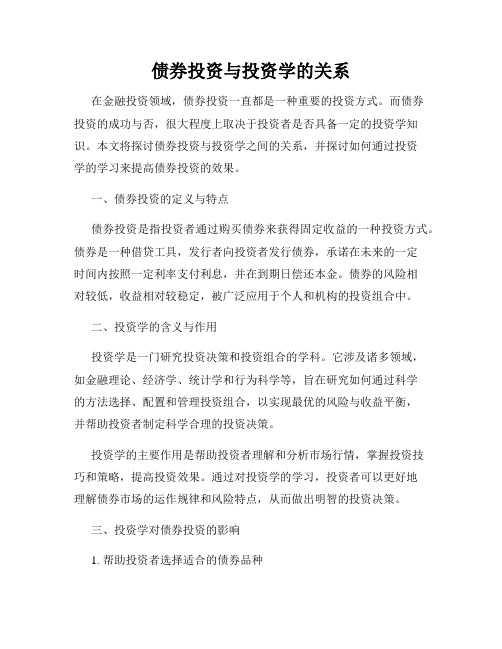 债券投资与投资学的关系

在金融投资领域，债券投资一直都是一种重要的投资方式。而债券投资的成功与否，很大程度上取决于投资者是否具备一定的投资学知识。本文将探讨债券投资与投资学之间的关系，并探讨如何通过投资学的学习来提高债券投资的效果。

一、债券投资的定义与特点

债券投资是指投资者通过购买债券来获得固定收益的一种投资方式。债券是一种借贷工具，发行者向投资者发行债券，承诺在未来的一定时间内按照一定利率支付利息，并在到期日偿还本金。债券的风险相对较低，收益相对较稳定，被广泛应用于个人和机构的投资组合中。

二、投资学的含义与作用

投资学是一门研究投资决策和投资组合的学科。它涉及诸多领域，如金融理论、经济学、统计学和行为科学等，旨在研究如何通过科学的方法选择、配置和管理投资组合，以实现最优的风险与收益平衡，并帮助投资者制定科学合理的投资决策。

投资学的主要作用是帮助投资者理解和分析市场行情，掌握投资技巧和策略，提高投资效果。通过对投资学的学习，投资者可以更好地理解债券市场的运作规律和风险特点，从而做出明智的投资决策。

三、投资学对债券投资的影响

1. 帮助投资者选择适合的债券品种